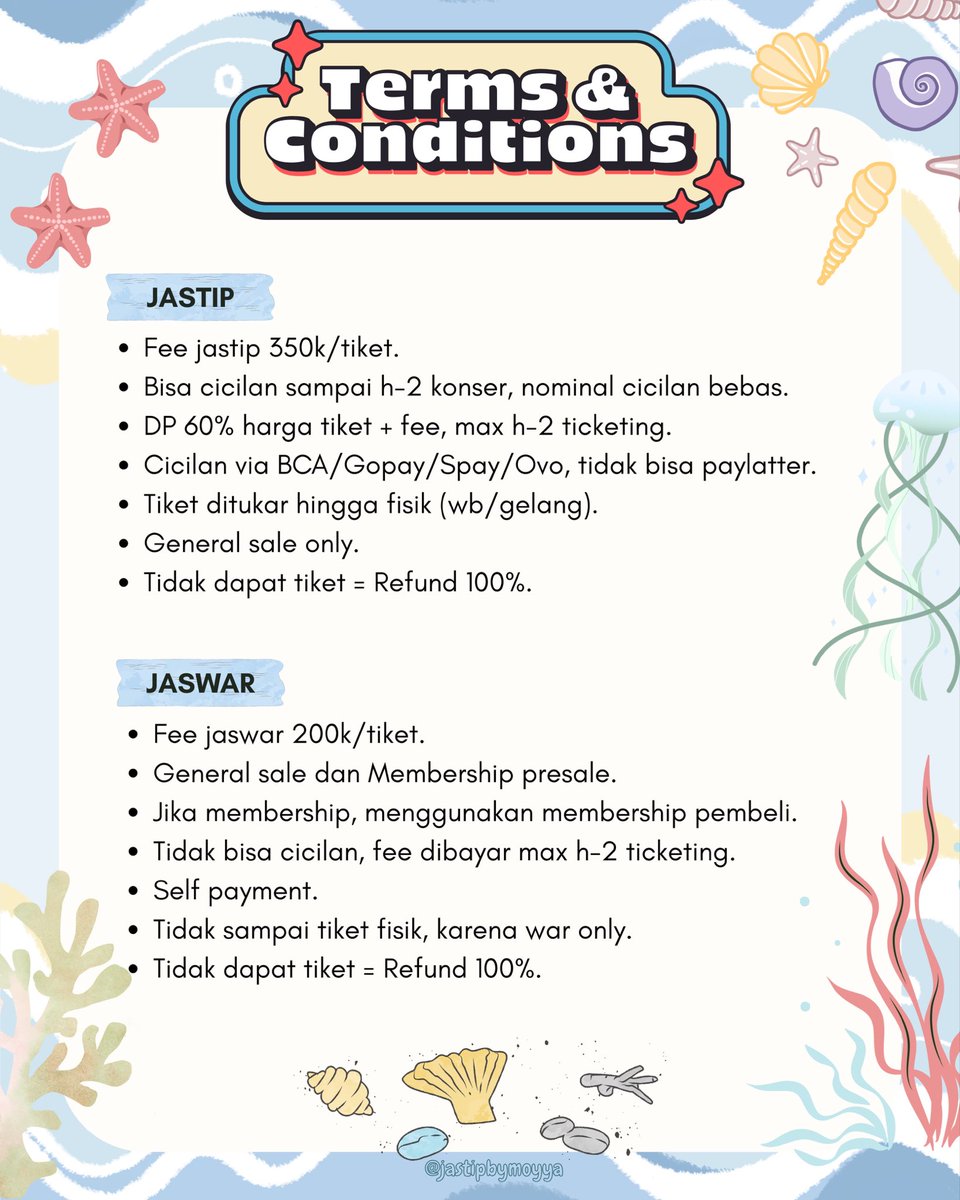 Terms & Conditions

JASTIP

- Fee jastip 350k/tiket.
- Bisa cicilan sampai h-2 konser, nominal cicilan bebas.
- DP 60% harga tiket + fee, max h-2 ticketing.
- Cicilan via BCA/Gopay/Spay/Ovo, tidak bisa paylatter.
- Tiket ditukar hingga fisik (wb/gelang).
- General sale only.
- Tidak dapat tiket = Refund 100%.

JASWAR

- Fee jaswar 200k/tiket.
- General sale dan Membership presale.
- Jika membership, menggunakan membership pembeli.
- Tidak bisa cicilan, fee dibayar max h-2 ticketing.
- Self payment.
- Tidak sampai tiket fisik, karena war only.
- Tidak dapat tiket = Refund 100%.

@jastipbymoyya